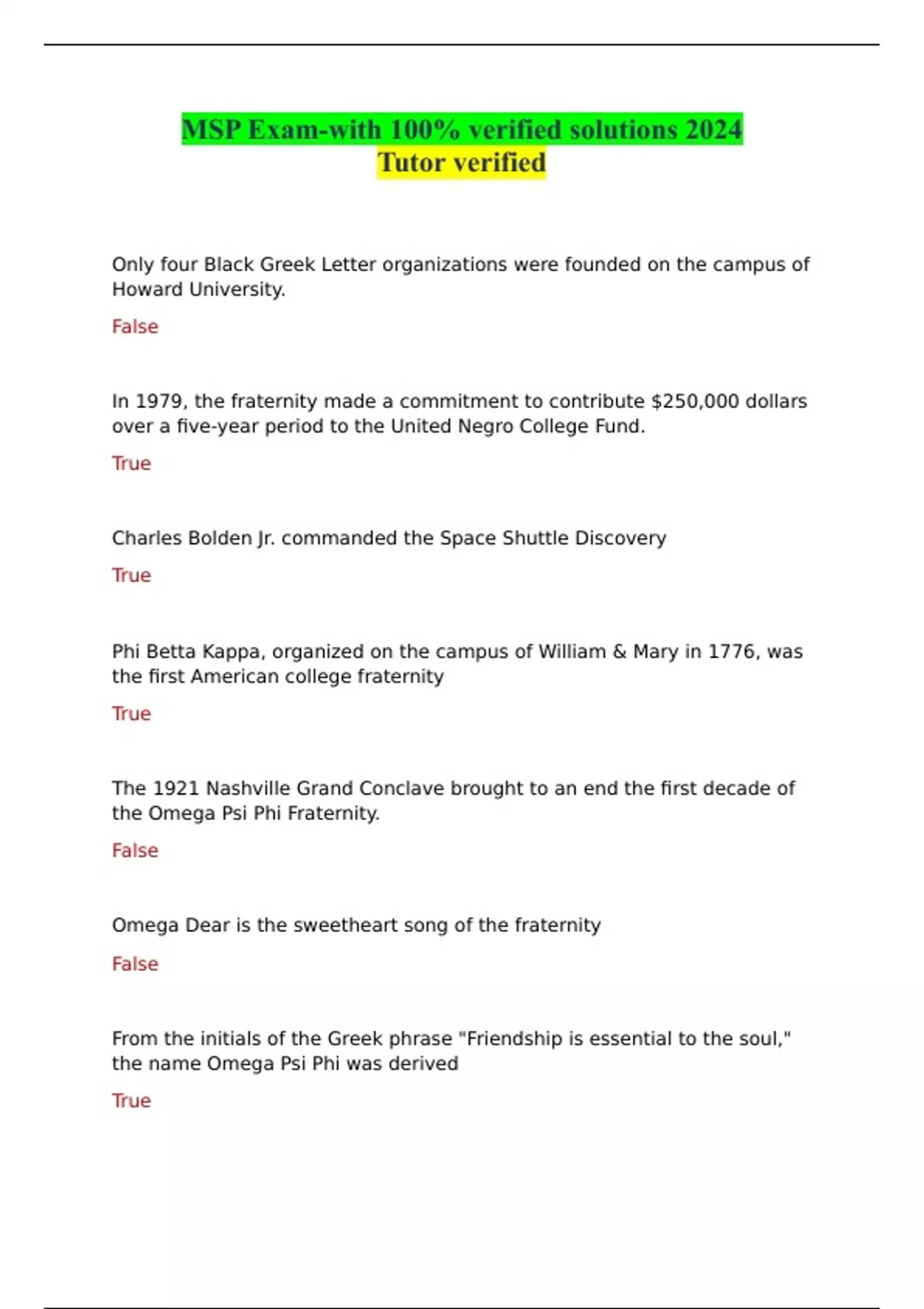 MSP Exam-with 100% verified solutions 2024
Tutor verified

Only four Black Greek Letter organizations were founded on the campus of Howard University.

False

In 1979, the fraternity made a commitment to contribute \$250,000 dollars over a five-year period to the United Negro College Fund.

True

Charles Bolden Jr. commanded the Space Shuttle Discovery

True

Phi Betta Kappa, organized on the campus of William & Mary in 1776, was the first American college fraternity

True

The 1921 Nashville Grand Conclave brought to an end the first decade of the Omega Psi Phi Fraternity.

False

Omega Dear is the sweetheart song of the fraternity

False

From the initials of the Greek phrase "Friendship is essential to the soul," the name Omega Psi Phi was derived

True